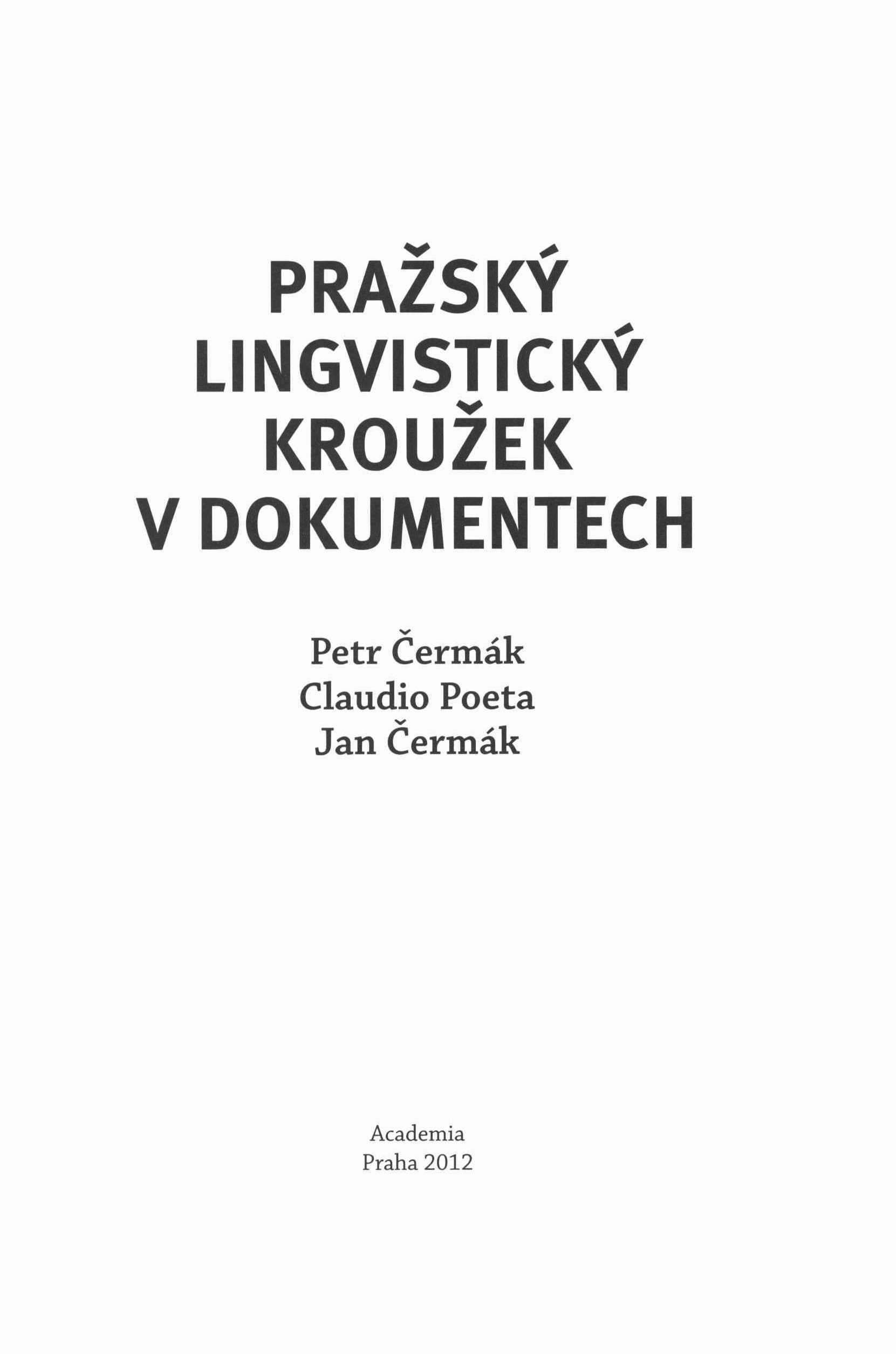 PRAŽSKÝ
LINGVISTICKÝ
KROUŽEK
V DOKUMENTECH

Petr Čermák
Claudio Poeta
Jan Čermák

Academia
Praha 2012